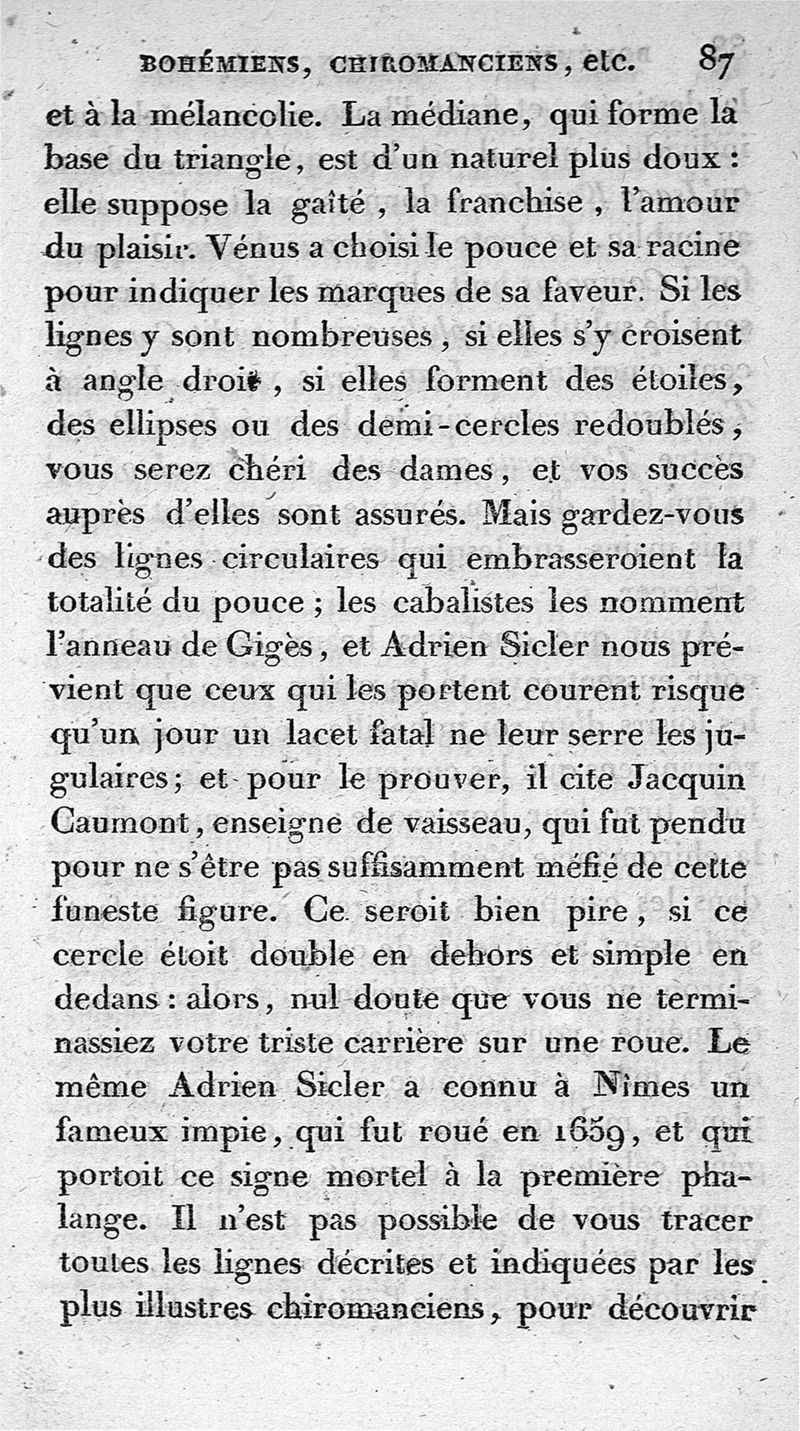 BOHÉMIENS, CHIROMANCIENS, etc. 87

et à la mélancolie. La médiane, qui forme la base du triangle, est d'un naturel plus doux : elle suppose la gaîté, la franchise, l'amour du plaisir. Vénus a choisi le pouce et sa racine pour indiquer les marques de sa faveur. Si les lignes y sont nombreuses, si elles s'y croisent à angle droit, si elles forment des étoiles, des ellipses ou des demi-cercles redoublés, vous serez chéri des dames, et vos succès auprès d'elles sont assurés. Mais gardez-vous des lignes circulaires qui embrasseroient la totalité du pouce ; les cabalistes les nomment l'anneau de Gigès, et Adrien Sicler nous prévient que ceux qui les portent courent risque qu'un jour un lacet fatal ne leur serre les jugulaires; et pour le prouver, il cite Jacquin Caumont, enseigne de vaisseau, qui fut pendu pour ne s'être pas suffisamment méfié de cette funeste figure. Ce seroit bien pire, si ce cercle étoit double en dehors et simple en dedans : alors, nul doute que vous ne terminassiez votre triste carrière sur une roue. Le même Adrien Sicler a connu à Nîmes un fameux impie, qui fut roué en 1659, et qui portoit ce signe mortel à la première phalange. Il n'est pas possible de vous tracer toutes les lignes décrites et indiquées par les plus illustres chiromanciens, pour découvrir